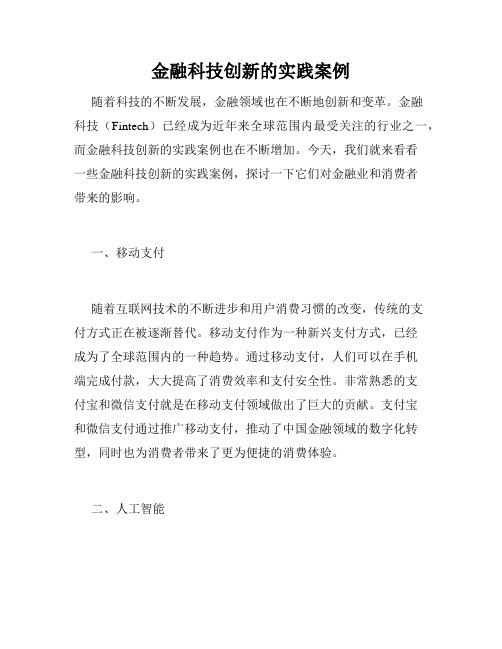 金融科技创新的实践案例

随着科技的不断发展，金融领域也在不断地创新和变革。金融科技（Fintech）已经成为近年来全球范围内最受关注的行业之一，而金融科技创新的实践案例也在不断增加。今天，我们就来看看一些金融科技创新的实践案例，探讨一下它们对金融业和消费者带来的影响。

一、移动支付

随着互联网技术的不断进步和用户消费习惯的改变，传统的支付方式正在被逐渐替代。移动支付作为一种新兴支付方式，已经成为了全球范围内的一种趋势。通过移动支付，人们可以在手机端完成付款，大大提高了消费效率和支付安全性。非常熟悉的支付宝和微信支付就是在移动支付领域做出了巨大的贡献。支付宝和微信支付通过推广移动支付，推动了中国金融领域的数字化转型，同时也为消费者带来了更为便捷的消费体验。

二、人工智能